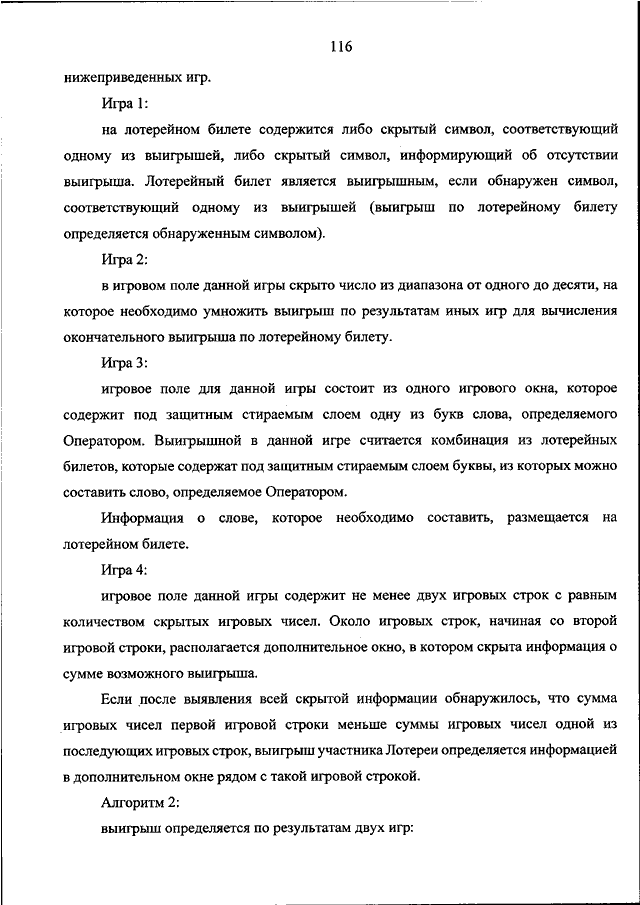 116

нижеприведенных игр.

Игра 1:

на лотерейном билете содержится либо скрытый символ, соответствующий одному из выигрышей, либо скрытый символ, информирующий об отсутствии выигрыша. Лотерейный билет является выигрышным, если обнаружен символ, соответствующий одному из выигрышей (выигрыш по лотерейному билету определяется обнаруженным символом).

Игра 2:

в игровом поле данной игры скрыто число из диапазона от одного до десяти, на которое необходимо умножить выигрыш по результатам иных игр для вычисления окончательного выигрыша по лотерейному билету.

Игра 3:

игровое поле для данной игры состоит из одного игрового окна, которое содержит под защитным стираемым слоем одну из букв слова, определяемого Оператором. Выигрышной в данной игре считается комбинация из лотерейных билетов, которые содержат под защитным стираемым слоем буквы, из которых можно составить слово, определяемое Оператором.

Информация о слове, которое необходимо составить, размещается на лотерейном билете.

Игра 4:

игровое поле данной игры содержит не менее двух игровых строк с равным количеством скрытых игровых чисел. Около игровых строк, начиная со второй игровой строки, располагается дополнительное окно, в котором скрыта информация о сумме возможного выигрыша.

Если после выявления всей скрытой информации обнаружилось, что сумма игровых чисел первой игровой строки меньше суммы игровых чисел одной из последующих игровых строк, выигрыш участника Лотереи определяется информацией в дополнительном окне рядом с такой игровой строкой.

Алгоритм 2:

выигрыш определяется по результатам двух игр: